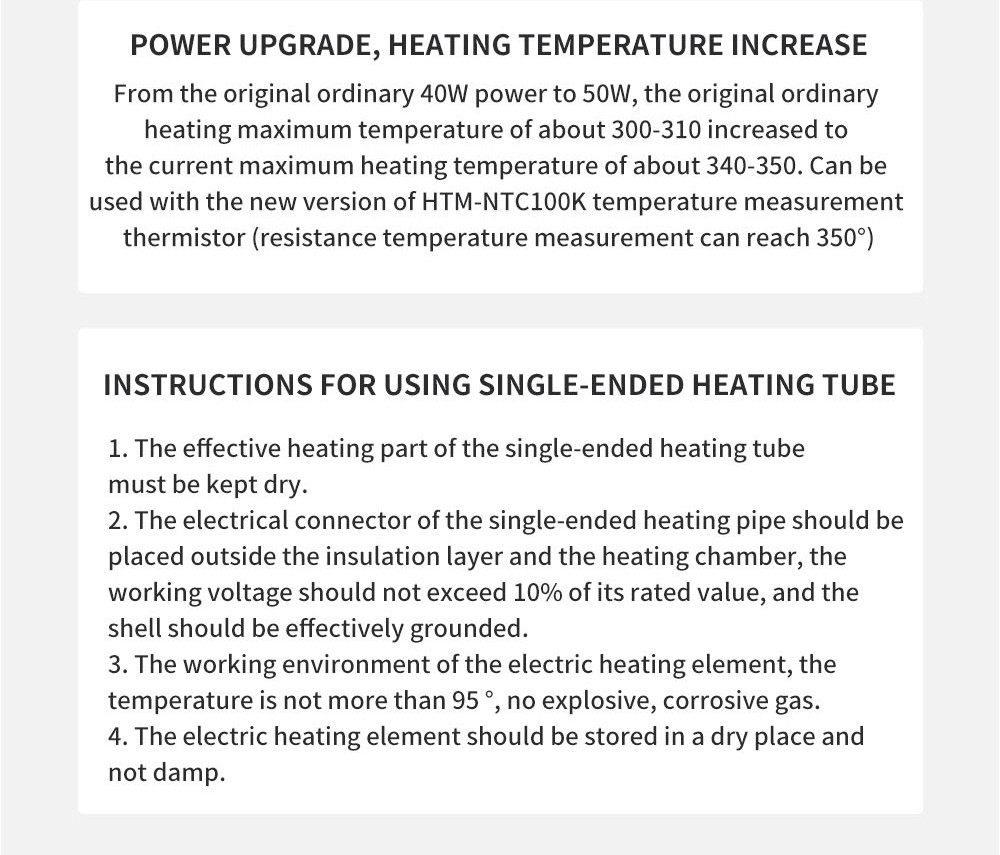 POWER UPGRADE, HEATING TEMPERATURE INCREASE

From the original ordinary 40W power to 50W, the original ordinary heating maximum temperature of about 300-310 increased to the current maximum heating temperature of about 340-350. Can be used with the new version of HTM-NTC100K temperature measurement thermistor (resistance temperature measurement can reach 350°)

INSTRUCTIONS FOR USING SINGLE-ENDED HEATING TUBE

1. The effective heating part of the single-ended heating tube must be kept dry.
2. The electrical connector of the single-ended heating pipe should be placed outside the insulation layer and the heating chamber, the working voltage should not exceed 10% of its rated value, and the shell should be effectively grounded.
3. The working environment of the electric heating element, the temperature is not more than 95 °, no explosive, corrosive gas.
4. The electric heating element should be stored in a dry place and not damp.